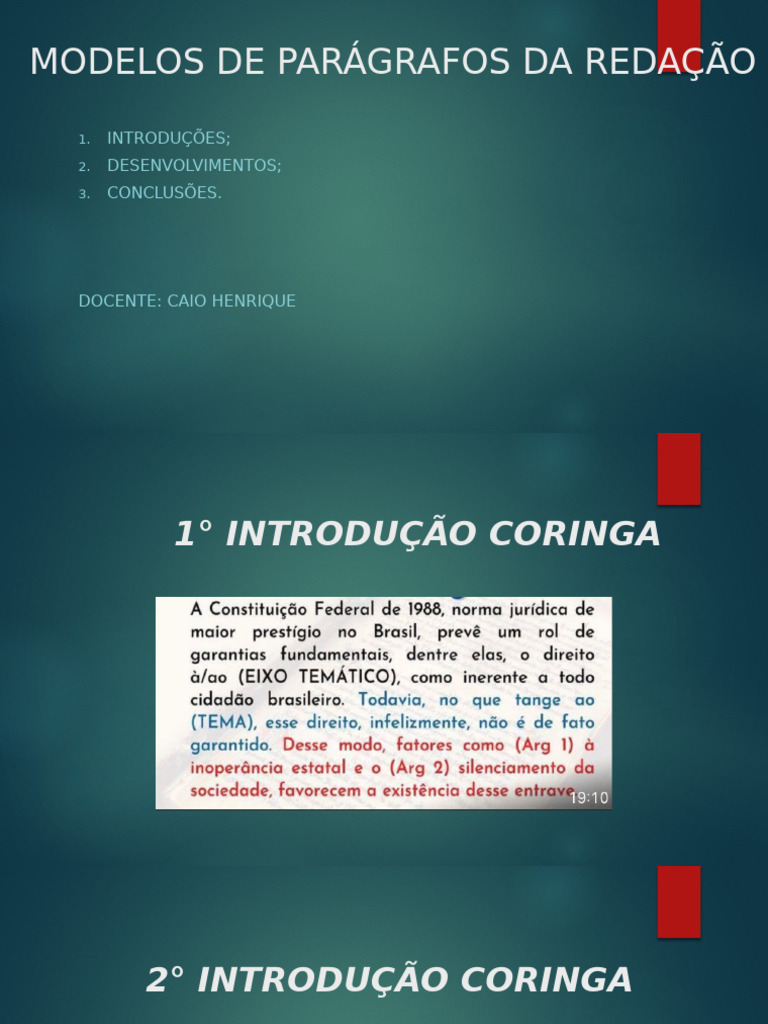 MODELOS DE PARÁGRAFOS DA REDAÇÃO

1. INTRODUÇÕES;
2. DESENVOLVIMENTOS;
3. CONCLUSÕES.

DOCENTE: CAIO HENRIQUE

1° INTRODUÇÃO CORINGA

A Constituição Federal de 1988, norma jurídica de maior prestígio no Brasil, prevê um rol de garantias fundamentais, dentre elas, o direito à/ao (EIXO TEMÁTICO), como inerente a todo cidadão brasileiro. Todavia, no que tange ao (TEMA), esse direito, infelizmente, não é de fato garantido. Desse modo, fatores como (Arg 1) à inoperância estatal e o (Arg 2) silenciamento da sociedade, favorecem a existência desse entrave

19:10

2° INTRODUÇÃO CORINGA